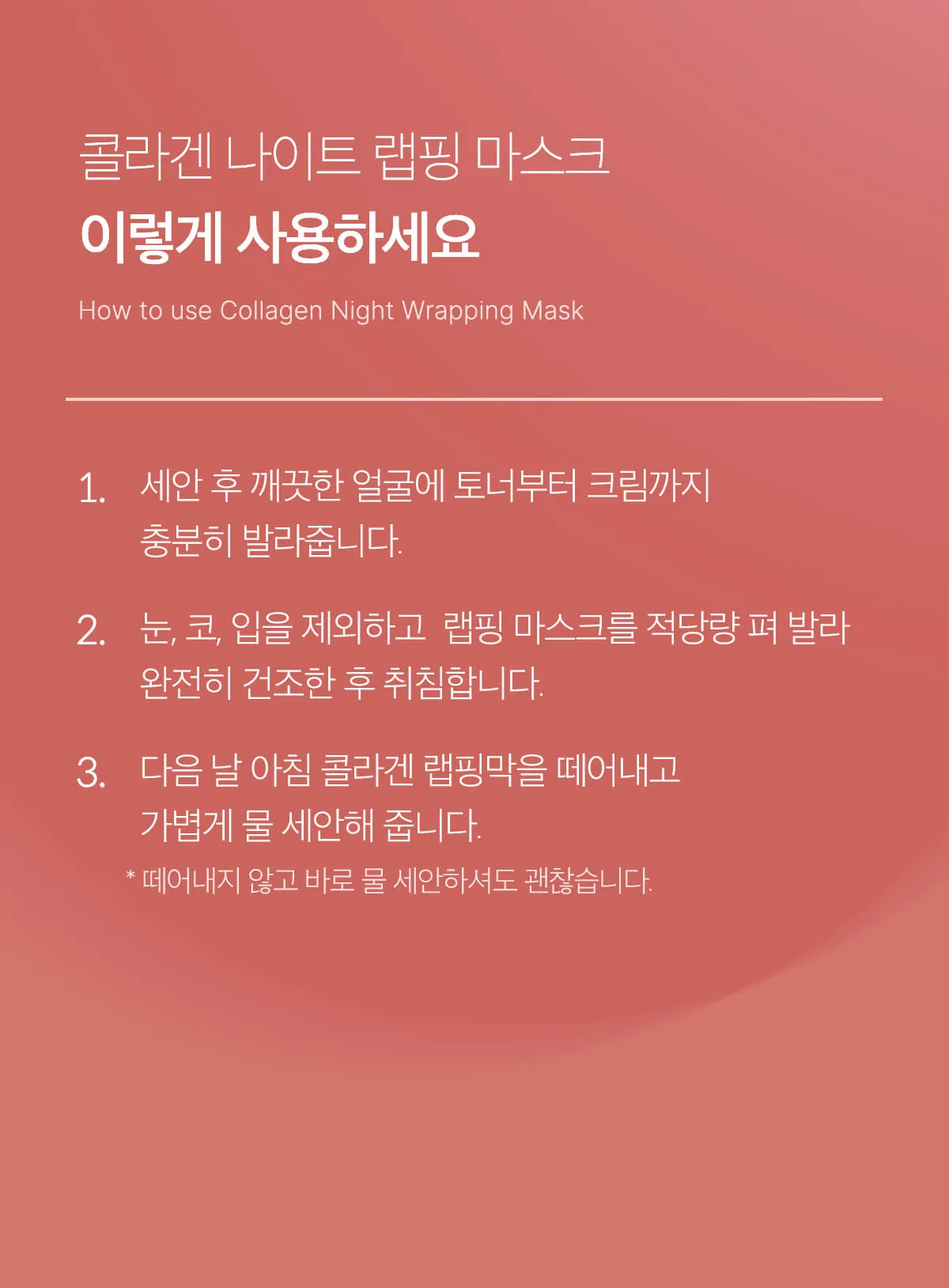 콜라겐 나이트 랩핑 마스크
이렇게 사용하세요

How to use Collagen Night Wrapping Mask

1. 세안 후 깨끗한 얼굴에 토너부터 크림까지 충분히 발라줍니다.

2. 눈, 코, 입을 제외하고 랩핑 마스크를 적당량 펴 발라 완전히 건조한 후 취침합니다.

3. 다음 날 아침 콜라겐 랩핑막을 떼어내고 가볍게 물 세안해 줍니다.

* 떼어내지 않고 바로 물 세안하셔도 괜찮습니다.